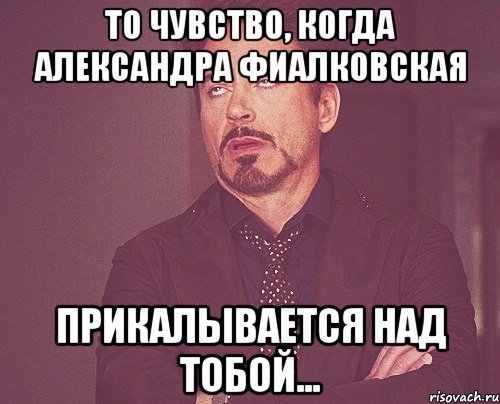 ТО ЧУВСТВО, КОГДА АЛЕКСАНДРА ФИАЛКОВСКАЯ

ПРИКАЛЫВАЕТСЯ НАД ТОБОЙ...

risovach.ru